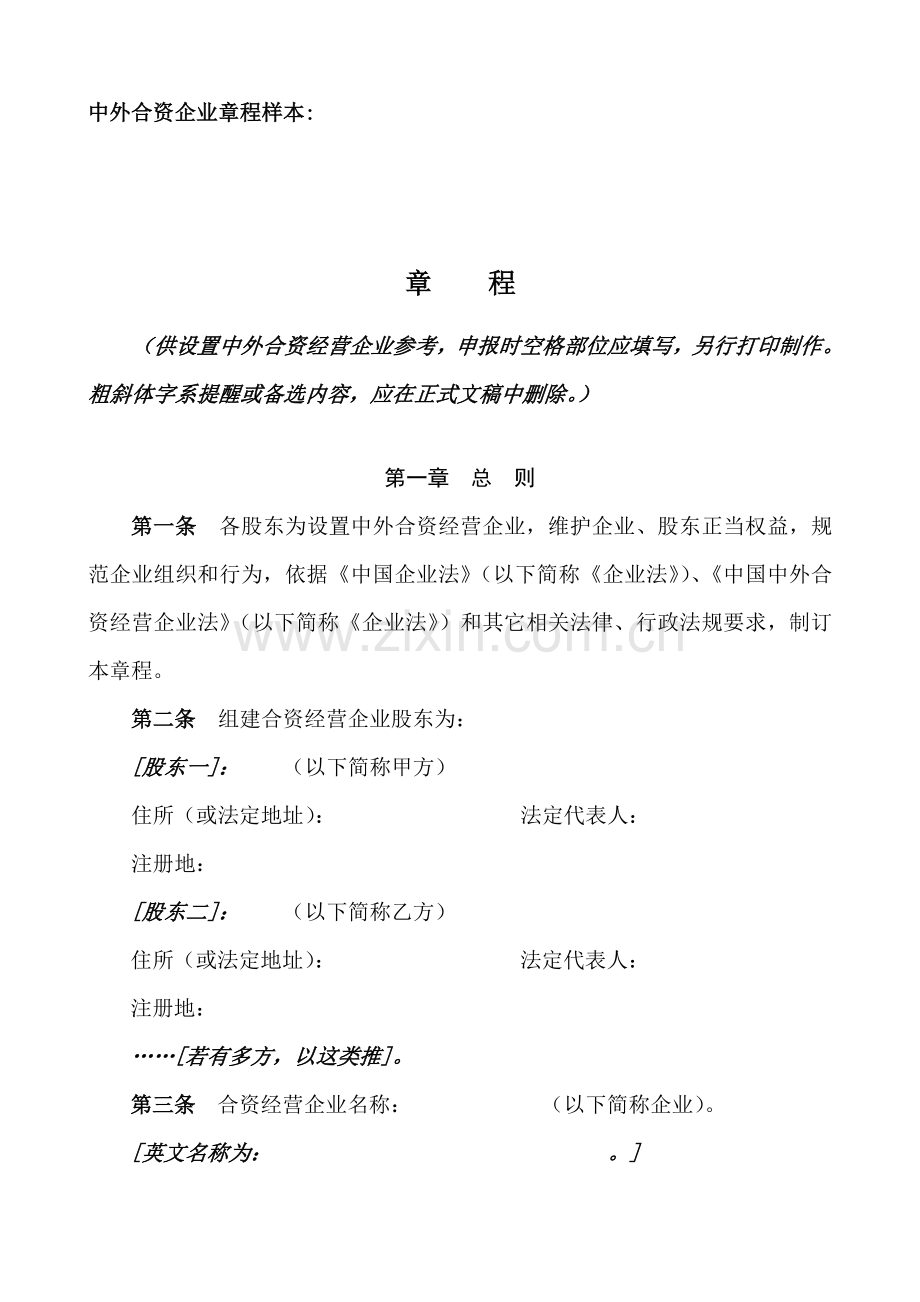 中外合资企业章程样本:

章 程

(供设置中外合资经营企业参考，申报时空格部位应填写，另行打印制作。粗斜体字系提醒或备选内容，应在正式文稿中删除。)

第一章 总 则

第一条 各股东为设置中外合资经营企业，维护企业、股东正当权益，规范企业组织和行为，依据《中国企业法》(以下简称《企业法》)、《中国中外合资经营企业法》(以下简称《企业法》)和其它相关法律、行政法规要求，制订本章程。

第二条 组建合资经营企业股东为:

[股东一]: (以下简称甲方)

住所(或法定地址): 法定代表人:

注册地:

[股东二]: (以下简称乙方)

住所(或法定地址): 法定代表人:

注册地:

……[若有多方，以这类推]。

第三条 合资经营企业名称: (以下简称企业)。

[英文名称为: 。]

www.zixin.com.cn